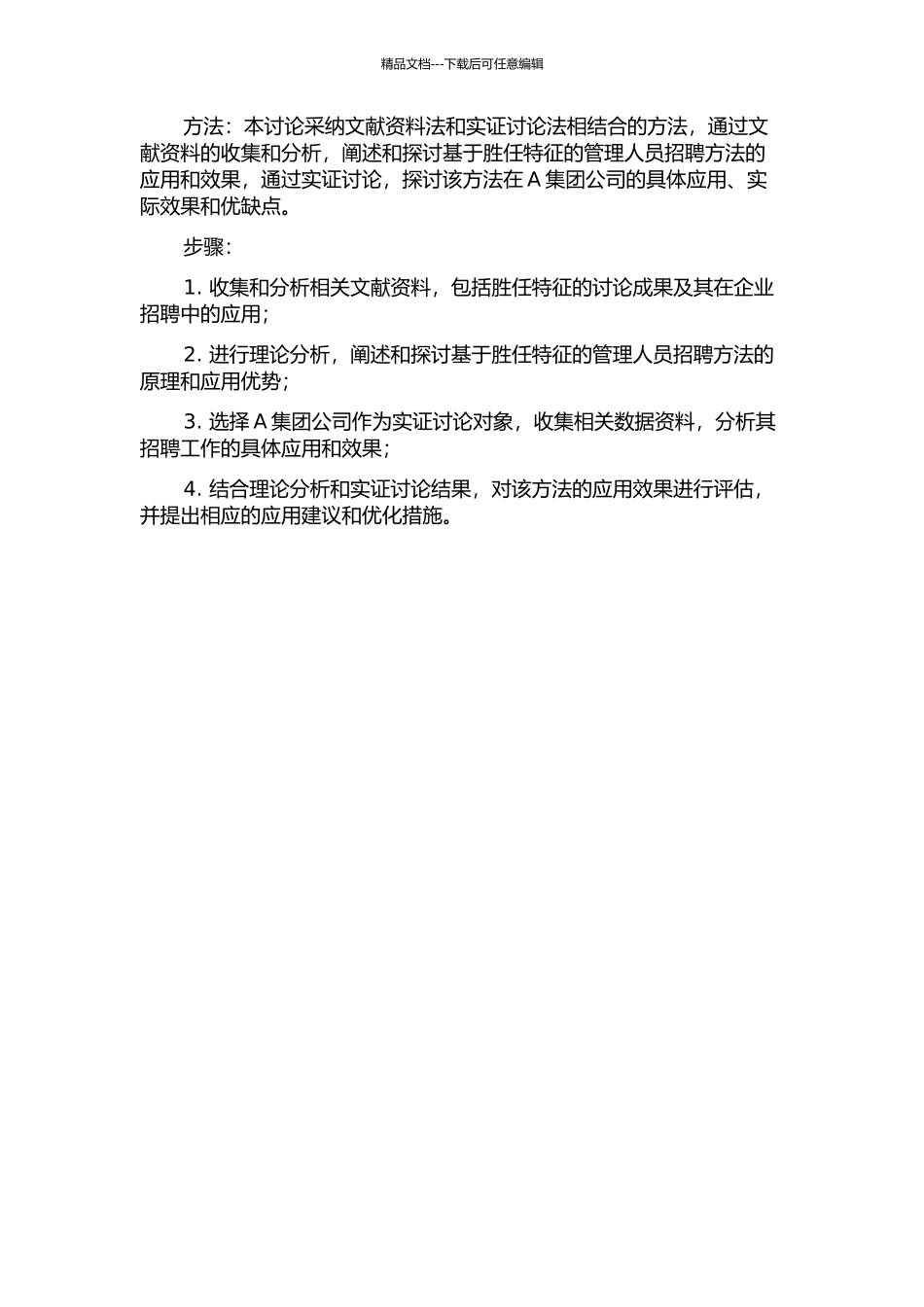 精品文档---下载后可任意编辑

方法：本讨论采纳文献资料法和实证讨论法相结合的方法，通过文献资料的收集和分析，阐述和探讨基于胜任特征的管理人员招聘方法的应用和效果，通过实证讨论，探讨该方法在 A 集团公司的具体应用、实际效果和优缺点。

步骤：

1. 收集和分析相关文献资料，包括胜任特征的讨论成果及其在企业招聘中的应用；

2. 进行理论分析，阐述和探讨基于胜任特征的管理人员招聘方法的原理和应用优势；

3. 选择 A 集团公司作为实证讨论对象，收集相关数据资料，分析其招聘工作的具体应用和效果；

4. 结合理论分析和实证讨论结果，对该方法的应用效果进行评估，并提出相应的应用建议和优化措施。